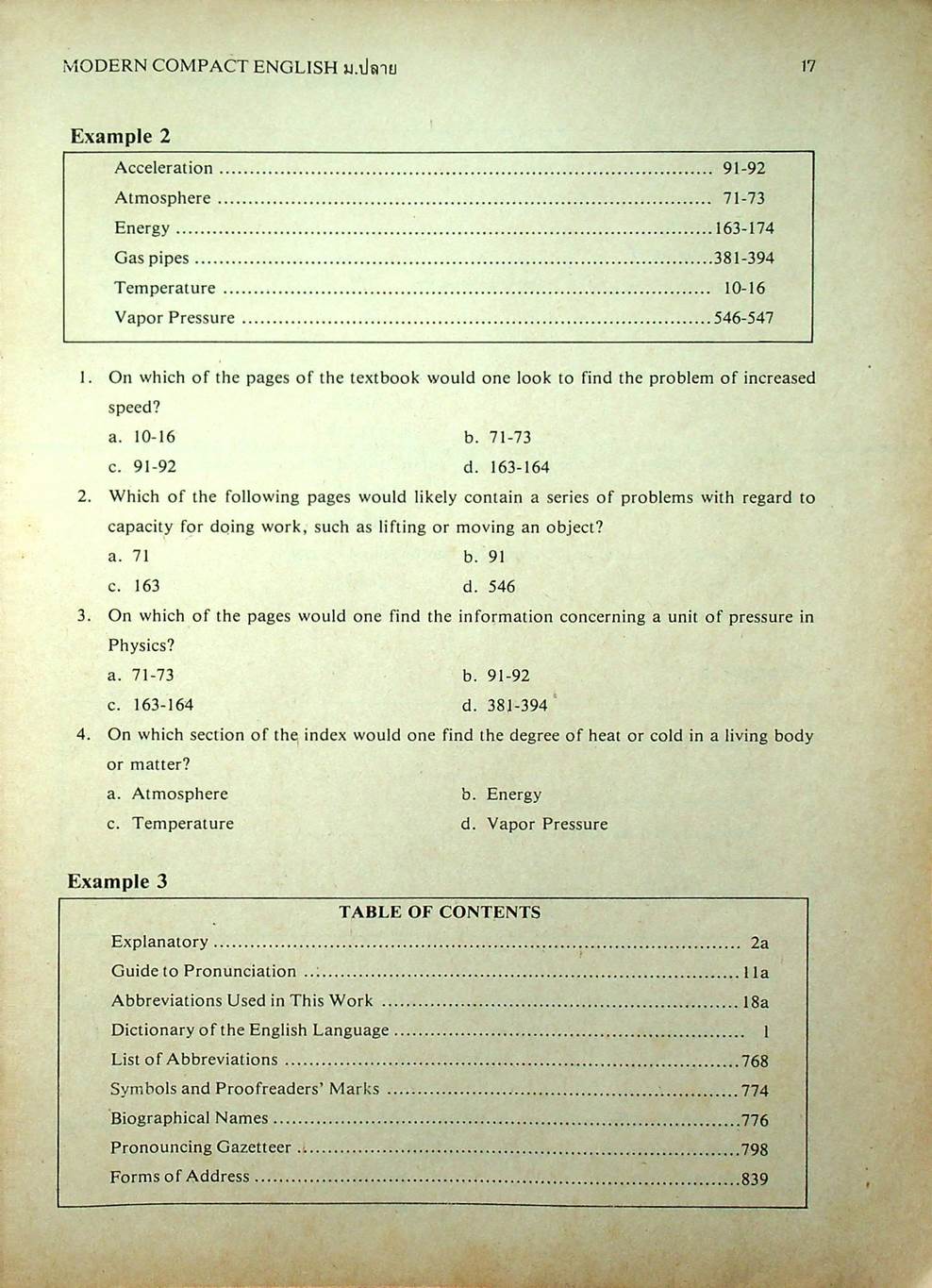 MODERN COMPACT ENGLISH ม.ปลาย

17

Example 2

Acceleration .......... 91-92
Atmosphere .......... 71-73
Energy .......... 163-174
Gas pipes .......... 381-394
Temperature .......... 10-16
Vapor Pressure .......... 546-547

1. On which of the pages of the textbook would one look to find the problem of increased speed?
a. 10-16
b. 71-73
c. 91-92
d. 163-164

2. Which of the following pages would likely contain a series of problems with regard to capacity for doing work, such as lifting or moving an object?
a. 71
b. 91
c. 163
d. 546

3. On which of the pages would one find the information concerning a unit of pressure in Physics?
a. 71-73
b. 91-92
c. 163-164
d. 381-394

4. On which section of the index would one find the degree of heat or cold in a living body or matter?
a. Atmosphere
b. Energy
c. Temperature
d. Vapor Pressure

Example 3

TABLE OF CONTENTS

Explanatory .......... 2a
Guide to Pronunciation .......... 11a
Abbreviations Used in This Work .......... 18a
Dictionary of the English Language .......... 1
List of Abbreviations .......... 768
Symbols and Proofreaders' Marks .......... 774
Biographical Names .......... 776
Pronouncing Gazetteer .......... 798
Forms of Address .......... 839